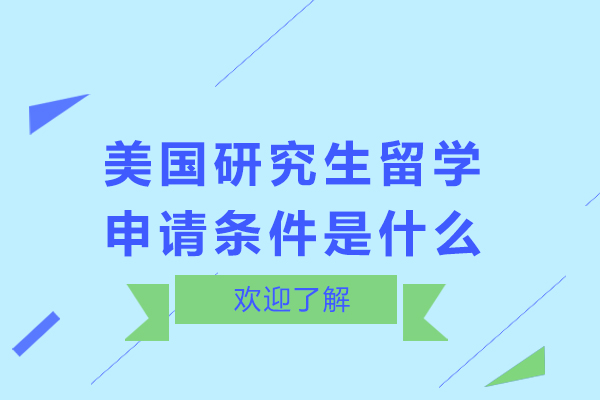 美国研究生留学
申请条件是什么

欢迎了解